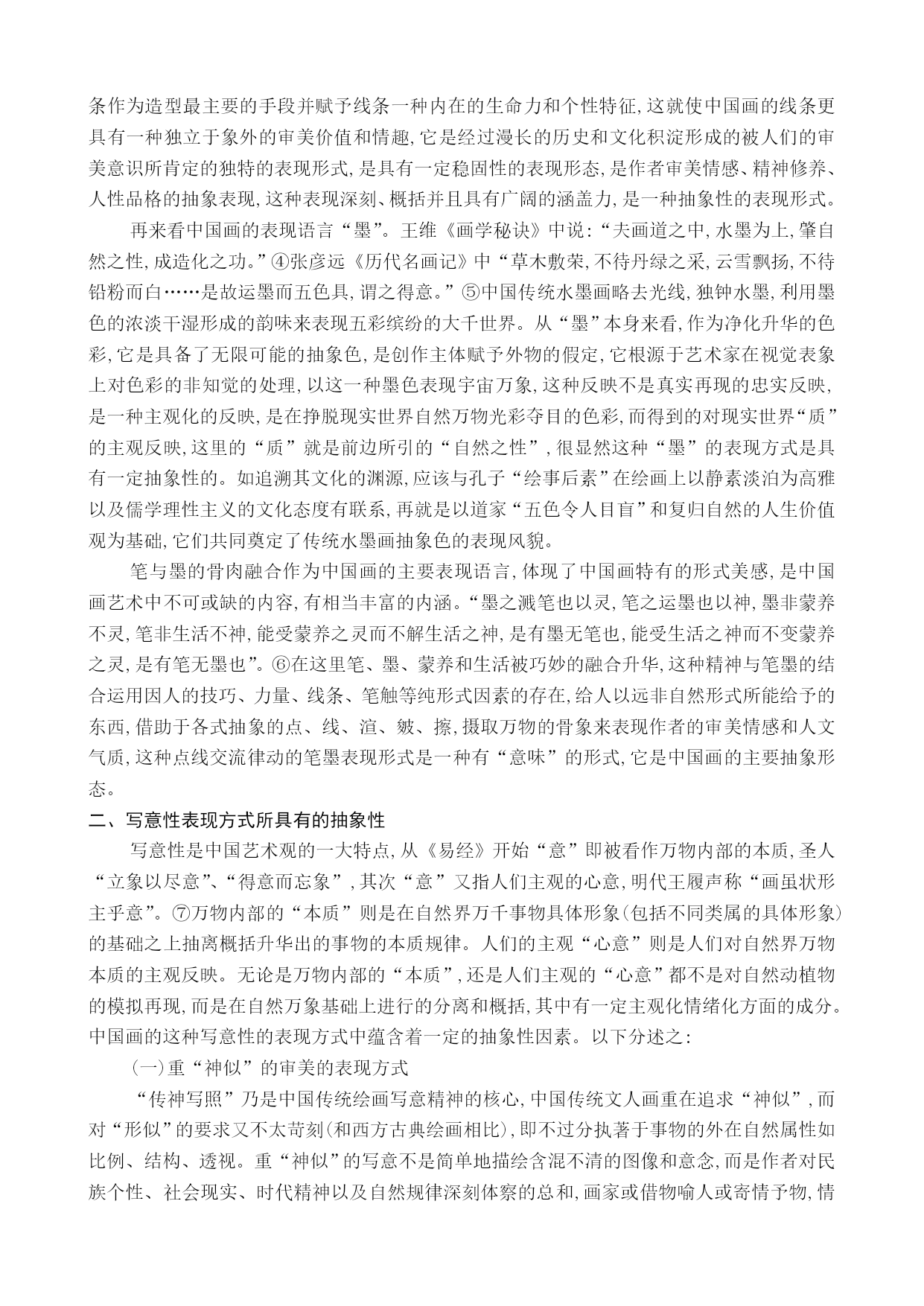 条作为造型最主要的手段并赋予线条一种内在的生命力和个性特征,这就使中国画的线条更具有一种独立于象外的审美价值和情趣,它是经过漫长的历史和文化积淀形成的被人们的审美意识所肯定的独特的表现形式,是具有一定稳固性的表现形态,是作者审美情感、精神修养、人性品格的抽象表现,这种表现深刻、概括并且具有广阔的涵盖力,是一种抽象性的表现形式。

再来看中国画的表现语言“墨”。王维《画学秘诀》中说:“夫画道之中,水墨为上,肇自然之性,成造化之功。”④张彦远《历代名画记》中“草木敷荣,不待丹绿之采,云雪飘扬,不待铅粉而白……是故运墨而五色具,谓之得意。”⑤中国传统水墨画略去光线,独钟水墨,利用墨色的浓淡干湿形成的韵味来表现五彩缤纷的大千世界。从“墨”本身来看,作为净化升华的色彩,它是具备了无限可能的抽象色,是创作主体赋予外物的假定,它根源于艺术家在视觉表象上对色彩的非知觉的处理,以这一种墨色表现宇宙万象,这种反映不是真实再现的忠实反映,是一种主观化的反映,是在挣脱现实世界自然万物光彩夺目的色彩,而得到的对现实世界“质”的主观反映,这里的“质”就是前边所引的“自然之性”,很显然这种“墨”的表现方式是具有一定抽象性的。如追溯其文化的渊源,应该与孔子“绘事后素”在绘画上以静素淡泊为高雅以及儒学理性主义的文化态度有联系,再就是以道家“五色令人目盲”和复归自然的人生价值观为基础,它们共同奠定了传统水墨画抽象色的表现风貌。

笔与墨的骨肉融合作为中国画的主要表现语言,体现了中国画特有的形式美感,是中国画艺术中不可或缺的内容,有相当丰富的内涵。“墨之溅笔也以灵,笔之运墨也以神,墨非蒙养不灵,笔非生活不神,能受蒙养之灵而不解生活之神,是有墨无笔也,能受生活之神而不变蒙养之灵,是有笔无墨也”。⑥在这里笔、墨、蒙养和生活被巧妙的融合升华,这种精神与笔墨的结合运用因人的技巧、力量、线条、笔触等纯形式因素的存在,给人以远非自然形式所能给予的东西,借助于各式抽象的点、线、渲、皴、擦,摄取万物的骨象来表现作者的审美情感和人文气质,这种点线交流律动的笔墨表现形式是一种有“意味”的形式,它是中国画的主要抽象形态。

二、写意性表现方式所具有的抽象性

写意性是中国艺术观的一大特点,从《易经》开始“意”即被看作万物内部的本质,圣人“立象以尽意”、“得意而忘象”,其次“意”又指人们主观的心意,明代王履声称“画虽状形主乎意”。⑦万物内部的“本质”则是在自然界万千事物具体形象(包括不同类属的具体形象)的基础之上抽离概括升华出的事物的本质规律。人们的主观“心意”则是人们对自然界万物本质的主观反映。无论是万物内部的“本质”,还是人们主观的“心意”都不是对自然动植物的模拟再现,而是在自然万象基础上进行的分离和概括,其中有一定主观化情绪化方面的成分。中国画的这种写意性的表现方式中蕴含着一定的抽象性因素。以下分述之:

(一)重“神似”的审美的表现方式

“传神写照”乃是中国传统绘画写意精神的核心,中国传统文人画重在追求“神似”,而对“形似”的要求又不太苛刻(和西方古典绘画相比),即不过分执著于事物的外在自然属性如比例、结构、透视。重“神似”的写意不是简单地描绘含混不清的图像和意念,而是作者对民族个性、社会现实、时代精神以及自然规律深刻体察的总和,画家或借物喻人或寄情予物,情